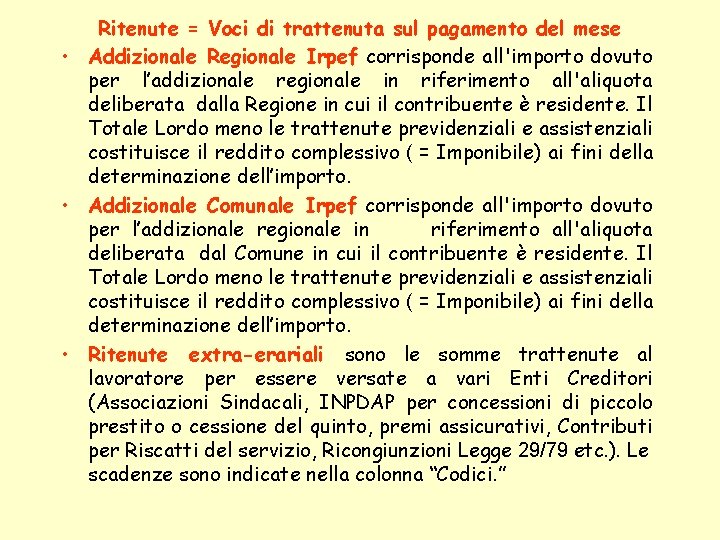 Ritenute = Voci di trattenuta sul pagamento del mese

• Addizionale Regionale Irpef corrisponde all'importo dovuto per l’addizionale regionale in riferimento all'aliquota deliberata dalla Regione in cui il contribuente è residente. Il Totale Lordo meno le trattenute previdenziali e assistenziali costituisce il reddito complessivo ( = Imponibile) ai fini della determinazione dell’importo.

• Addizionale Comunale Irpef corrisponde all'importo dovuto per l’addizionale regionale in riferimento all'aliquota deliberata dal Comune in cui il contribuente è residente. Il Totale Lordo meno le trattenute previdenziali e assistenziali costituisce il reddito complessivo ( = Imponibile) ai fini della determinazione dell’importo.

• Ritenute extra-erariali sono le somme trattenute al lavoratore per essere versate a vari Enti Creditori (Associazioni Sindacali, INPDAP per concessioni di piccolo prestito o cessione del quinto, premi assicurativi, Contributi per Riscatti del servizio, Ricongiunzioni Legge 29/79 etc.). Le scadenze sono indicate nella colonna “Codici.”